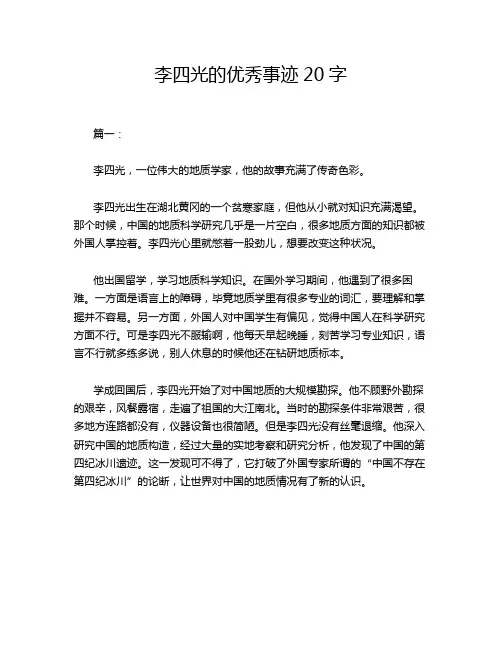 李四光的优秀事迹 20 字

篇一：

李四光，一位伟大的地质学家，他的故事充满了传奇色彩。

李四光出生在湖北黄冈的一个贫寒家庭，但他从小就对知识充满渴望。那个时候，中国的地质科学研究几乎是一片空白，很多地质方面的知识都被外国人掌控着。李四光心里就憋着一股劲儿，想要改变这种状况。

他出国留学，学习地质科学知识。在国外学习期间，他遇到了很多困难。一方面是语言上的障碍，毕竟地质学里有很多专业的词汇，要理解和掌握并不容易。另一方面，外国人对中国学生有偏见，觉得中国人在科学研究方面不行。可是李四光不服输啊，他每天早起晚睡，刻苦学习专业知识，语言不行就多练多说，别人休息的时候他还在钻研地质标本。

学成回国后，李四光开始了对中国地质的大规模勘探。他不顾野外勘探的艰辛，风餐露宿，走遍了祖国的大江南北。当时的勘探条件非常艰苦，很多地方连路都没有，仪器设备也很简陋。但是李四光没有丝毫退缩。他深入研究中国的地质构造，经过大量的实地考察和研究分析，他发现了中国的第四纪冰川遗迹。这一发现可不得了，它打破了外国专家所谓的“中国不存在第四纪冰川”的论断，让世界对中国的地质情况有了新的认识。